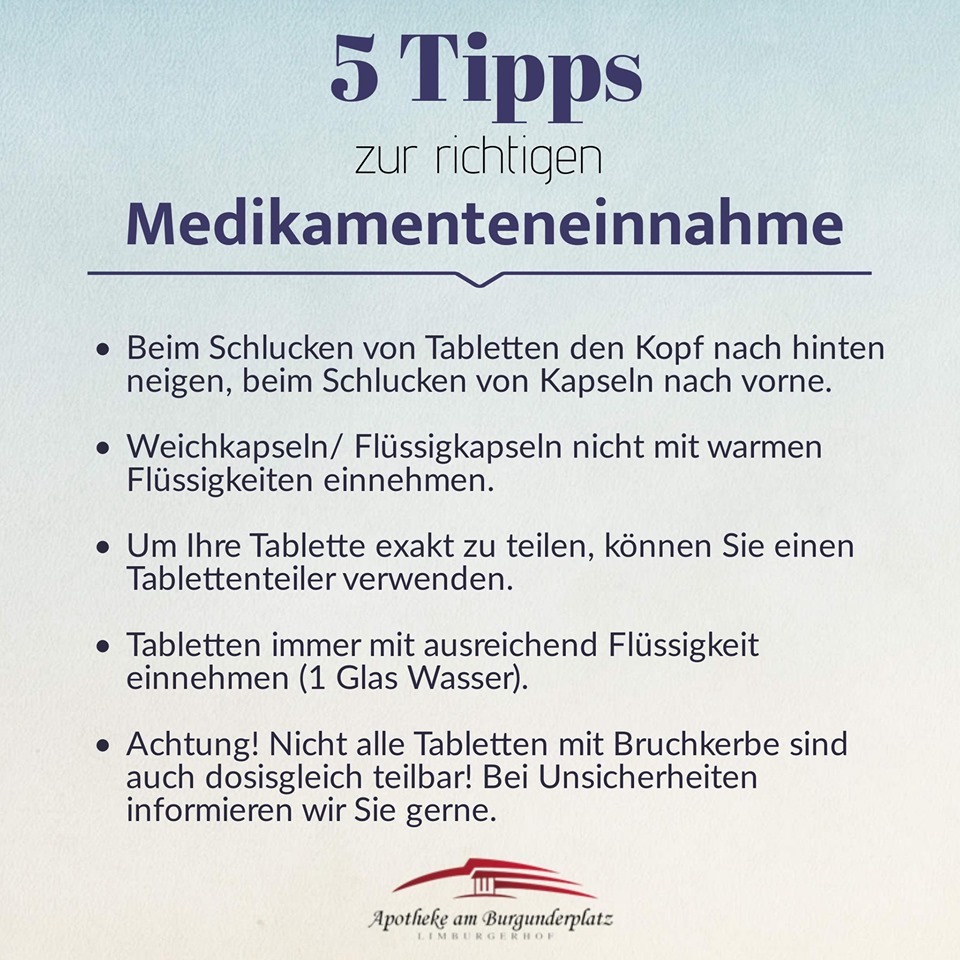 5 Tipps
zur richtigen
Medikamenteneinnahme

• Beim Schlucken von Tabletten den Kopf nach hinten neigen, beim Schlucken von Kapseln nach vorne.

• Weichkapseln/ Flüssigkapseln nicht mit warmen Flüssigkeiten einnehmen.

• Um Ihre Tablette exakt zu teilen, können Sie einen Tablettenteiler verwenden.

• Tabletten immer mit ausreichend Flüssigkeit einnehmen (1 Glas Wasser).

• Achtung! Nicht alle Tabletten mit Bruchkerbe sind auch dosisgleich teilbar! Bei Unsicherheiten informieren wir Sie gerne.

Apotheke am Burgunderplatz
LIMBURGERHOF